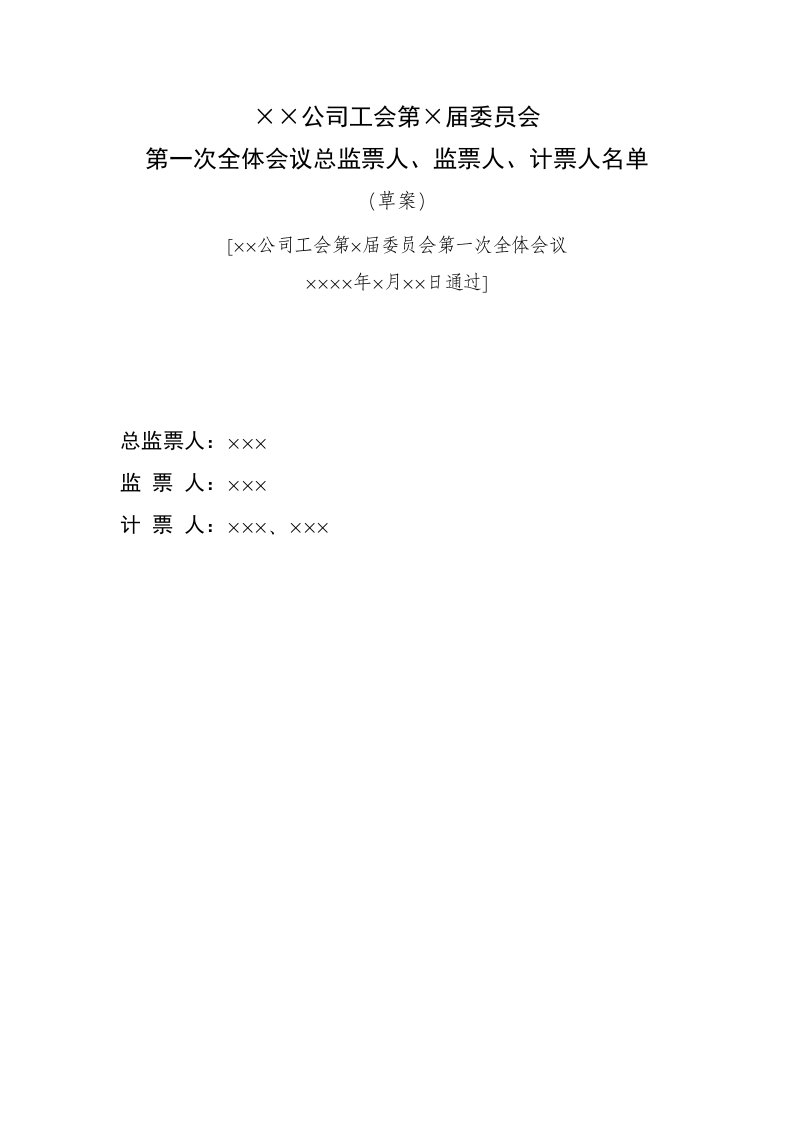 ××公司工会第×届委员会

第一次全体会议总监票人、监票人、计票人名单

（草案）

[××公司工会第×届委员会第一次全体会议

××××年×月××日通过]

总监票人：×××

监 票 人：×××

计 票 人：×××、×××